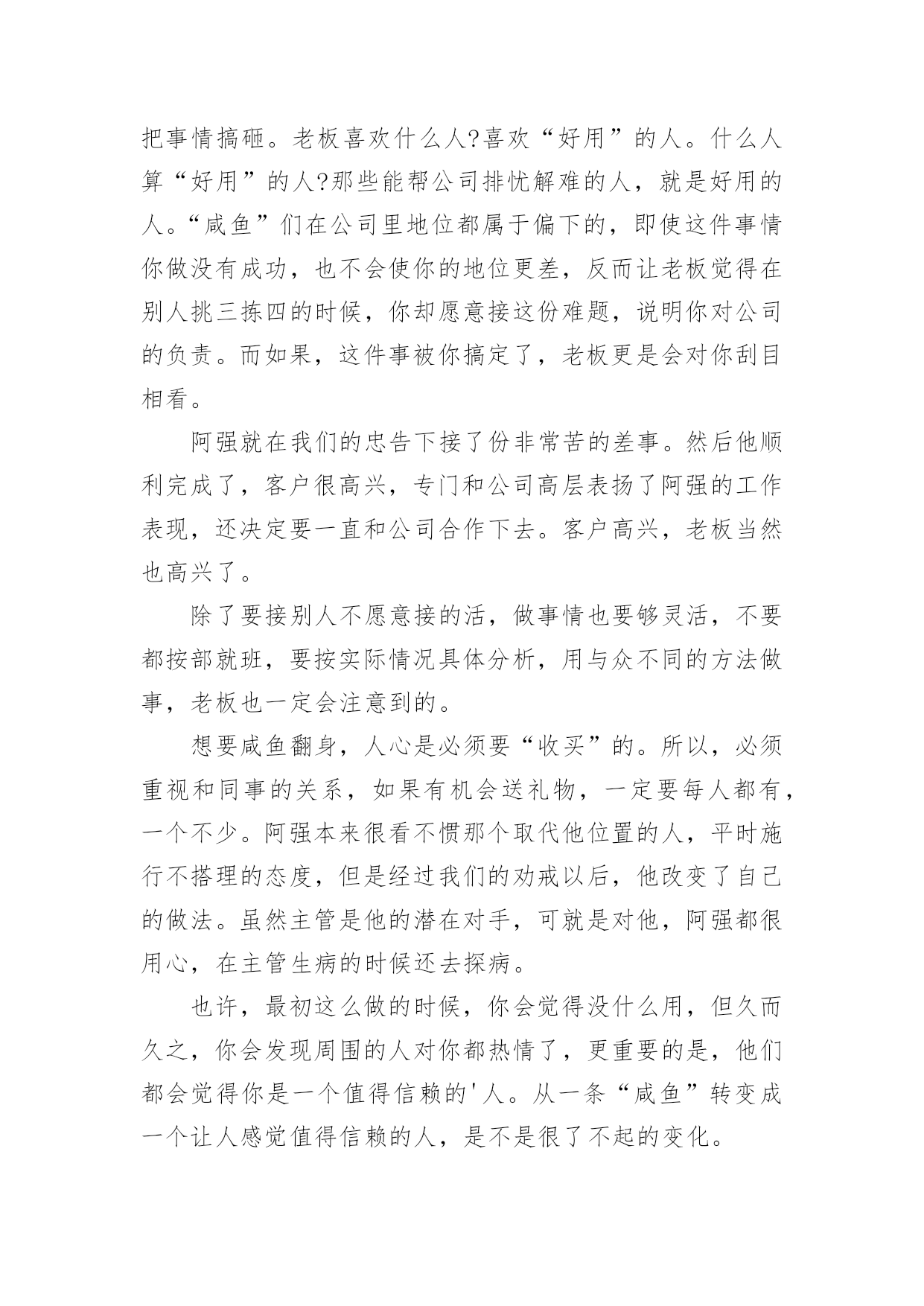 把事情搞砸。老板喜欢什么人?喜欢“好用”的人。什么人算“好用”的人?那些能帮公司排忧解难的人，就是好用的人。“咸鱼”们在公司里地位都属于偏下的，即使这件事情你做没有成功，也不会使你的地位更差，反而让老板觉得在别人挑三拣四的时候，你却愿意接这份难题，说明你对公司的负责。而如果，这件事被你搞定了，老板更是会对你刮目相看。

阿强就在我们的忠告下接了份非常苦的差事。然后他顺利完成了，客户很高兴，专门和公司高层表扬了阿强的工作表现，还决定要一直和公司合作下去。客户高兴，老板当然也高兴了。

除了要接别人不愿意接的活，做事情也要够灵活，不要都按部就班，要按实际情况具体分析，用与众不同的方法做事，老板也一定会注意到的。

想要咸鱼翻身，人心是必须要“收买”的。所以，必须重视和同事的关系，如果有机会送礼物，一定要每人都有，一个不少。阿强本来很看不惯那个取代他位置的人，平时施行不搭理的态度，但是经过我们的劝戒以后，他改变了自己的做法。虽然主管是他的潜在对手，可就是对他，阿强都很用心，在主管生病的时候还去探病。

也许，最初这么做的时候，你会觉得没什么用，但久而久之，你会发现周围的人对你都热情了，更重要的是，他们都会觉得你是一个值得信赖的'人。从一条“咸鱼”转变成一个让人感觉值得信赖的人，是不是很了不起的变化。